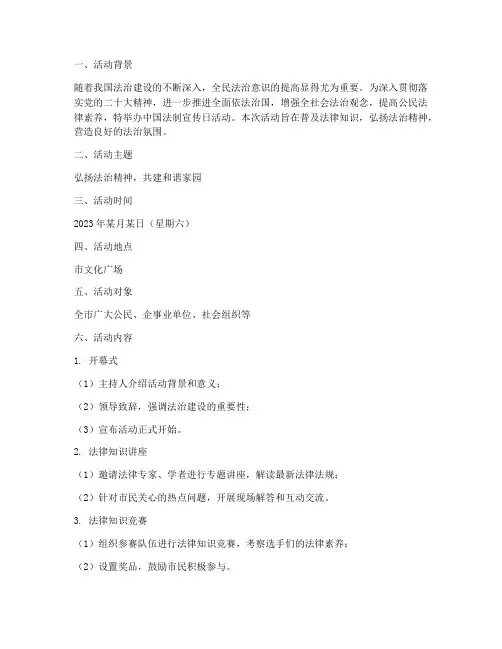 一、活动背景

随着我国法治建设的不断深入，全民法治意识的提高显得尤为重要。为深入贯彻落实党的二十大精神，进一步推进全面依法治国，增强全社会法治观念，提高公民法律素养，特举办中国法制宣传日活动。本次活动旨在普及法律知识，弘扬法治精神，营造良好的法治氛围。

二、活动主题

弘扬法治精神，共建和谐家园

三、活动时间

2023年某月某日（星期六）

四、活动地点

市文化广场

五、活动对象

全市广大公民、企事业单位、社会组织等

六、活动内容

1. 开幕式

（1）主持人介绍活动背景和意义；

（2）领导致辞，强调法治建设的重要性；

（3）宣布活动正式开始。

2. 法律知识讲座

（1）邀请法律专家、学者进行专题讲座，解读最新法律法规；

（2）针对市民关心的热点问题，开展现场解答和互动交流。

3. 法律知识竞赛

（1）组织参赛队伍进行法律知识竞赛，考察选手们的法律素养；

（2）设置奖品，鼓励市民积极参与。